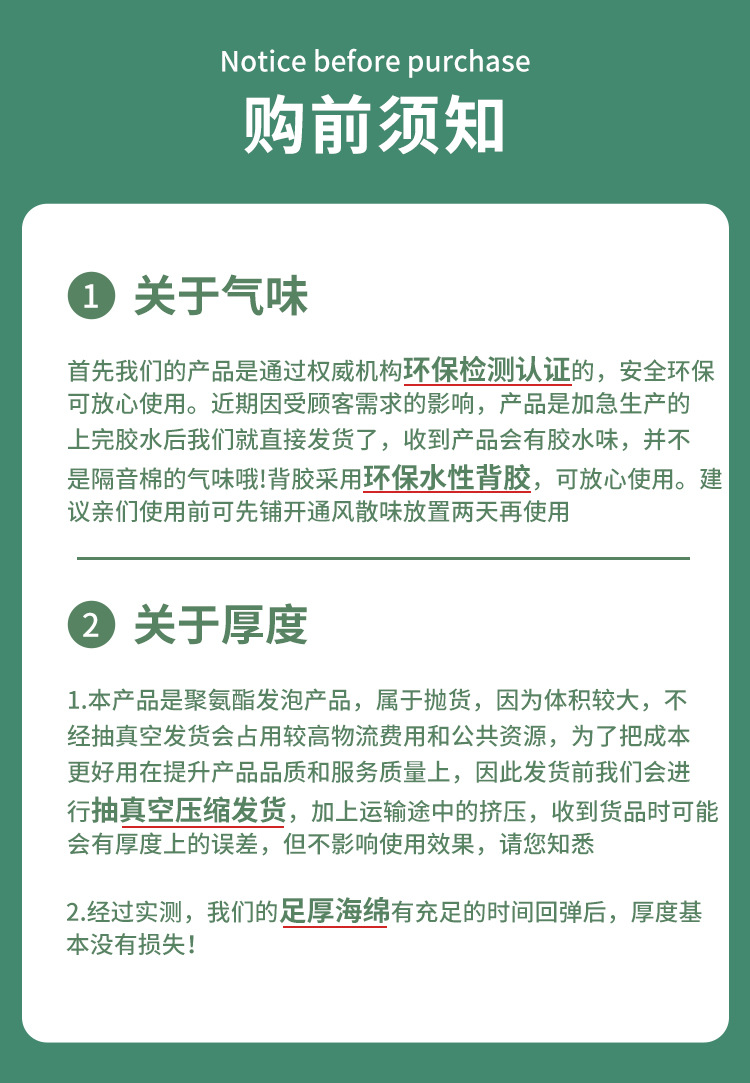 Notice before purchase
购前须知

1 关于气味

首先我们的产品是通过权威机构环保检测认证的，安全环保可放心使用。近期因受顾客需求的影响，产品是加急生产的上完胶水后我们就直接发货了，收到产品会有胶水味，并不是隔音棉的气味哦!背胶采用环保水性背胶，可放心使用。建议亲们使用前可先铺开通风散味放置两天再使用

2 关于厚度

1.本产品是聚氨酯发泡产品，属于抛货，因为体积较大，不经抽真空发货会占用较高物流费用和公共资源，为了把成本更好用在提升产品品质和服务质量上，因此发货前我们会进行抽真空压缩发货，加上运输途中的挤压，收到货品时可能会有厚度上的误差，但不影响使用效果，请您知悉

2.经过实测，我们的足厚海绵有充足的时间回弹后，厚度基本没有损失！